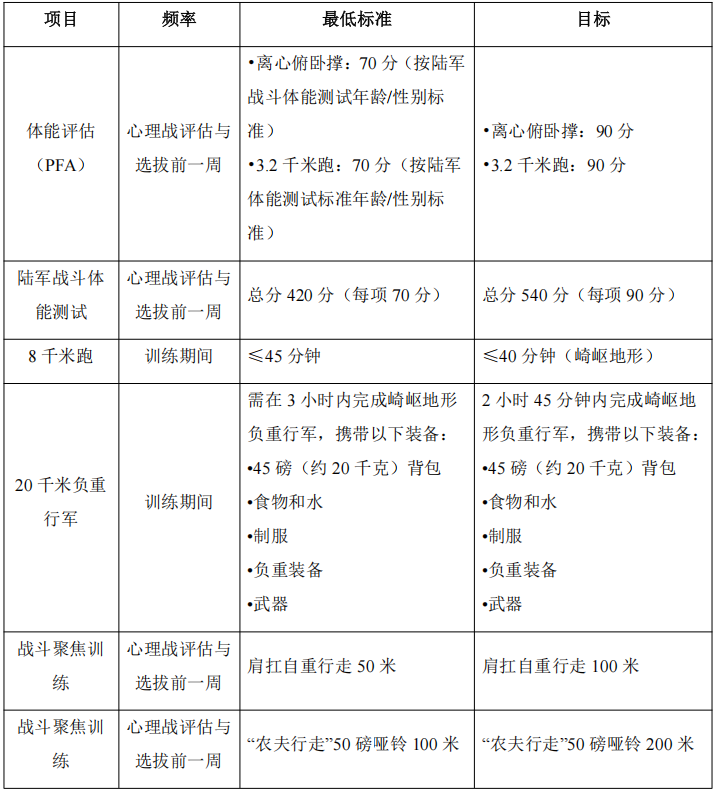 | 项目 | 频率 | 最低标准 | 目标 |
|---|---|---|---|
| 体能评估（PFA） | 心理战评估与选拔前一周 | •离心俯卧撑：70 分（按陆军战斗体能测试年龄/性别标准）<br>•3.2 千米跑：70 分（按陆军体能测试标准年龄/性别标准） | •离心俯卧撑：90 分<br>•3.2 千米跑：90 分 |
| 陆军战斗体能测试 | 心理战评估与选拔前一周 | 总分 420 分（每项 70 分） | 总分 540 分（每项 90 分） |
| 8 千米跑 | 训练期间 | ≤45 分钟 | ≤40 分钟（崎岖地形） |
| 20 千米负重行军 | 训练期间 | 需在 3 小时内完成崎岖地形负重行军，携带以下装备：<br>•45 磅（约 20 千克）背包<br>•食物和水<br>•制服<br>•负重装备<br>•武器 | 2 小时 45 分钟内完成崎岖地形负重行军，携带以下装备：<br>•45 磅（约 20 千克）背包<br>•食物和水<br>•制服<br>•负重装备<br>•武器 |
| 战斗聚焦训练 | 心理战评估与选拔前一周 | 肩扛自重行走 50 米 | 肩扛自重行走 100 米 |
| 战斗聚焦训练 | 心理战评估与选拔前一周 | “农夫行走”50 磅哑铃 100 米 | “农夫行走”50 磅哑铃 200 米 |